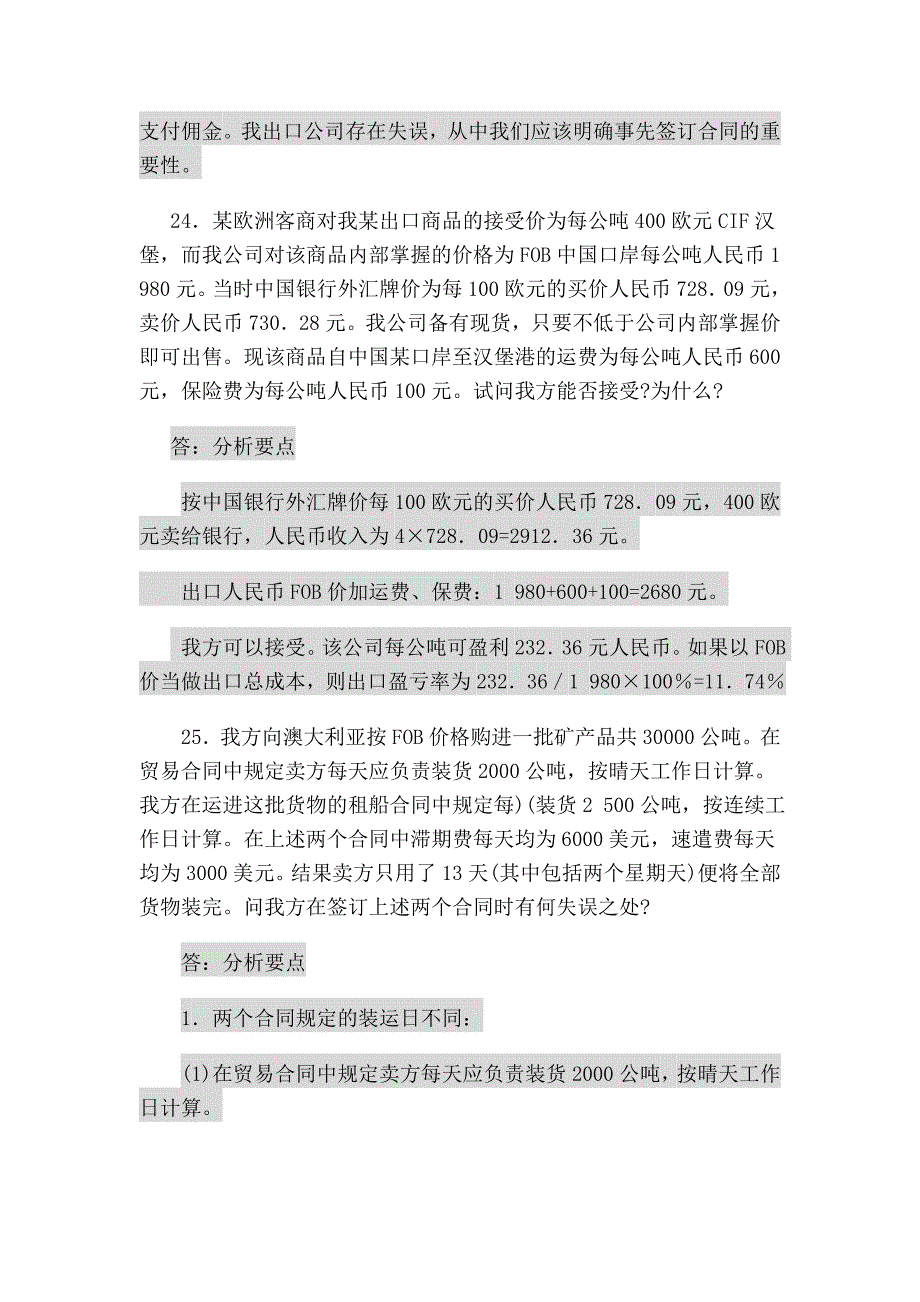 支付佣金。我出口公司存在失误，从中我们应该明确事先签订合同的重要性。

24．某欧洲客商对我某出口商品的接受价为每公吨 400 欧元 CIF 汉堡，而我公司对该商品内部掌握的价格为 FOB 中国口岸每公吨人民币 1 980 元。当时中国银行外汇牌价为每 100 欧元的买价人民币 728．09 元，卖价人民币 730．28 元。我公司备有现货，只要不低于公司内部掌握价即可出售。现该商品自中国某口岸至汉堡港的运费为每公吨人民币 600 元，保险费为每公吨人民币 100 元。试问我方能否接受?为什么?

答：分析要点

按中国银行外汇牌价每 100 欧元的买价人民币 728．09 元，400 欧元卖给银行，人民币收入为 4×728．09=2912．36 元。

出口人民币 FOB 价加运费、保费：1 980+600+100=2680 元。

我方可以接受。该公司每公吨可盈利 232．36 元人民币。如果以 FOB 价当做出口总成本，则出口盈亏率为 232．36／1 980×100%=11．74%

25．我方向澳大利亚按 FOB 价格购进一批矿产品共 30000 公吨。在贸易合同中规定卖方每天应负责装货 2000 公吨，按晴天工作日计算。我方在运进这批货物的租船合同中规定每)(装货 2 500 公吨，按连续工作日计算。在上述两个合同中滞期费每天均为 6000 美元，速遣费每天均为 3000 美元。结果卖方只用了 13 天(其中包括两个星期天)便将全部货物装完。问我方在签订上述两个合同时有何失误之处?

答：分析要点

1．两个合同规定的装运日不同：

(1)在贸易合同中规定卖方每天应负责装货 2000 公吨，按晴天工作日计算。